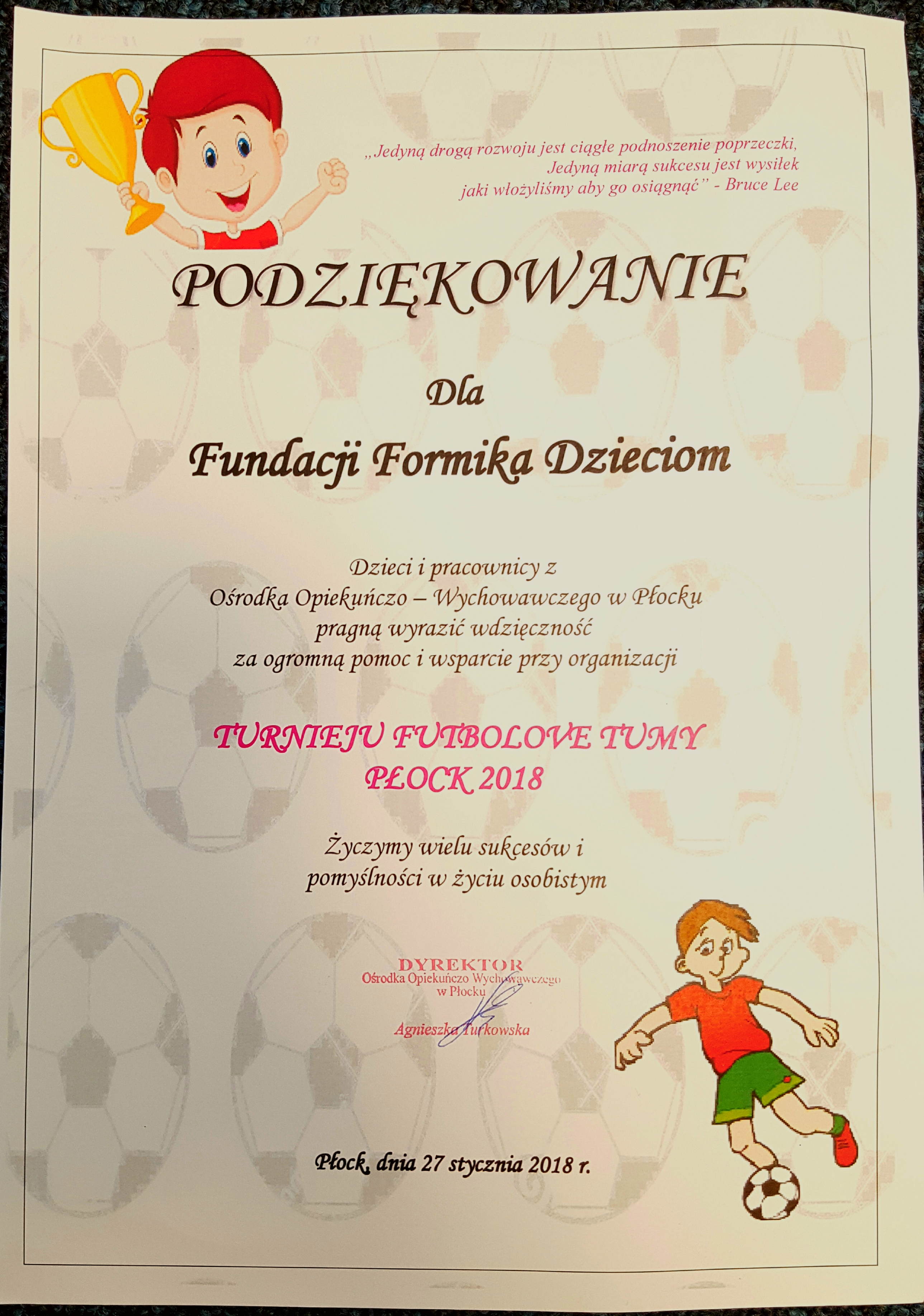 „Jedyną drogą rozwoju jest ciągłe podnoszenie poprzeczki,
Jedyną miarą sukcesu jest wysiłek
jaki włożyliśmy aby go osiągnąć" - Bruce Lee

PODZIĘKOWANIE

Dla

Fundacji Formika Dzieciom

Dzieci i pracownicy z
Ośrodka Opiekuńczo – Wychowawczego w Płocku
pragną wyrazić wdzięczność
za ogromną pomoc i wsparcie przy organizacji

TURNIEJU FUTBOLOVE TUMY
PŁOCK 2018

Życzymy wielu sukcesów i
pomyślności w życiu osobistym

DYREKTOR
Ośrodka Opiekuńczo Wychowawczego
w Płocku
Agnieszka Turkowska

Płock, dnia 27 stycznia 2018 r.